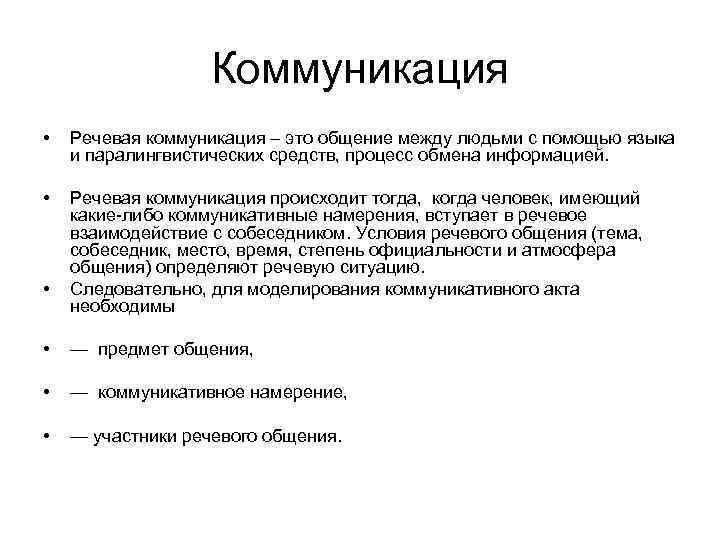 Коммуникация

• Речевая коммуникация – это общение между людьми с помощью языка и паралингвистических средств, процесс обмена информацией.

• Речевая коммуникация происходит тогда, когда человек, имеющий какие-либо коммуникативные намерения, вступает в речевое взаимодействие с собеседником. Условия речевого общения (тема, собеседник, место, время, степень официальности и атмосфера общения) определяют речевую ситуацию.

• Следовательно, для моделирования коммуникативного акта необходимы

• — предмет общения,

• — коммуникативное намерение,

• — участники речевого общения.